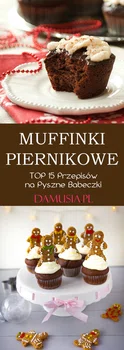 MUFFINKI PIERNIKOWE

TOP 15 Przepisów na Pyszne Babeczki

DAMUSIA.PL